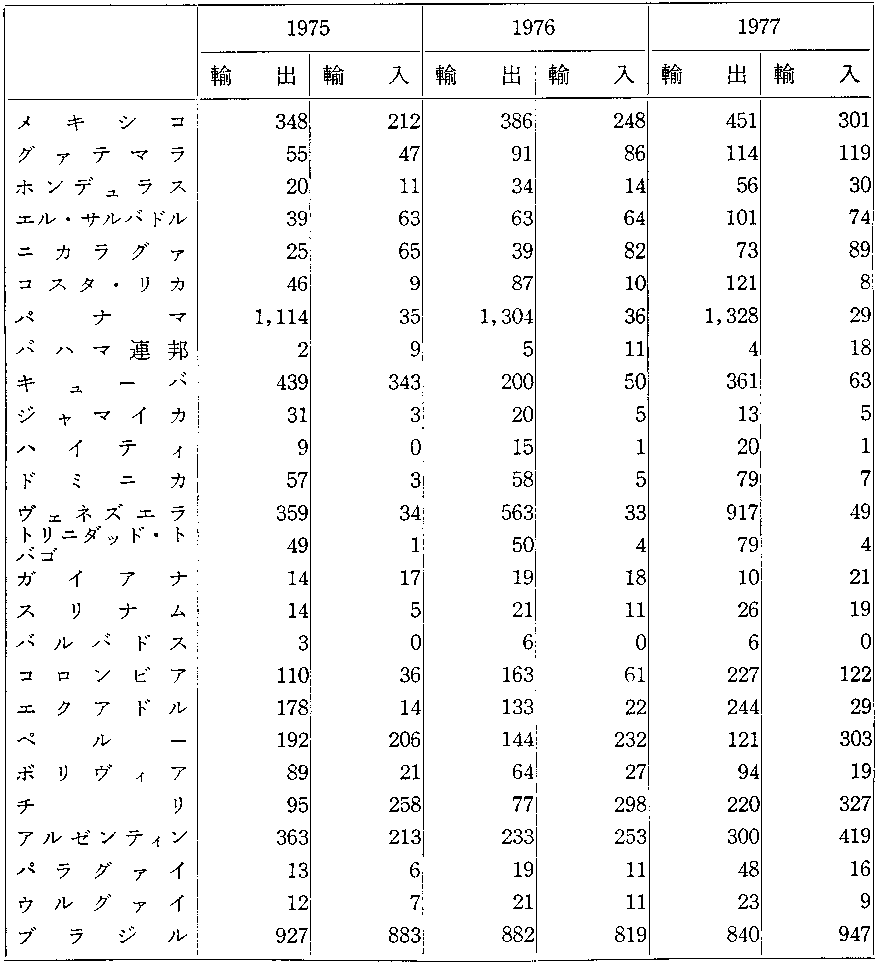 | | 1975 | | 1976 | | 1977 | |
|---|---|---|---|---|---|---|
| | 輸出 | 輸入 | 輸出 | 輸入 | 輸出 | 輸入 |
| メキシコ | 348 | 212 | 386 | 248 | 451 | 301 |
| グァテマラ | 55 | 47 | 91 | 86 | 114 | 119 |
| ホンデュラス | 20 | 11 | 34 | 14 | 56 | 30 |
| エル・サルバドル | 39 | 63 | 63 | 64 | 101 | 74 |
| ニカラグァ | 25 | 65 | 39 | 82 | 73 | 89 |
| コスタ・リカ | 46 | 9 | 87 | 10 | 121 | 8 |
| パナマ | 1,114 | 35 | 1,304 | 36 | 1,328 | 29 |
| バハマ連邦 | 2 | 9 | 5 | 11 | 4 | 18 |
| キューバ | 439 | 343 | 200 | 50 | 361 | 63 |
| ジャマイカ | 31 | 3 | 20 | 5 | 13 | 5 |
| ハイティ | 9 | 0 | 15 | 1 | 20 | 1 |
| ドミニカ | 57 | 3 | 58 | 5 | 79 | 7 |
| ヴェネズエラ | 359 | 34 | 563 | 33 | 917 | 49 |
| トリニダッド・トバゴ | 49 | 1 | 50 | 4 | 79 | 4 |
| ガイアナ | 14 | 17 | 19 | 18 | 10 | 21 |
| スリナム | 14 | 5 | 21 | 11 | 26 | 19 |
| バルバドス | 3 | 0 | 6 | 0 | 6 | 0 |
| コロンビア | 110 | 36 | 163 | 61 | 227 | 122 |
| エクアドル | 178 | 14 | 133 | 22 | 244 | 29 |
| ペルー | 192 | 206 | 144 | 232 | 121 | 303 |
| ボリヴィア | 89 | 21 | 64 | 27 | 94 | 19 |
| チリ | 95 | 258 | 77 | 298 | 220 | 327 |
| アルゼンティン | 363 | 213 | 233 | 253 | 300 | 419 |
| パラグァイ | 13 | 6 | 19 | 11 | 48 | 16 |
| ウルグァイ | 12 | 7 | 21 | 11 | 23 | 9 |
| ブラジル | 927 | 883 | 882 | 819 | 840 | 947 |